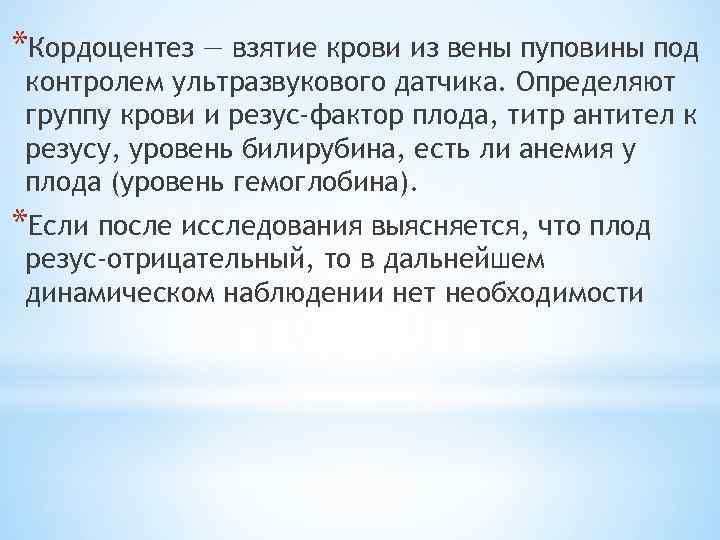 *Кордоцентез — взятие крови из вены пуповины под контролем ультразвукового датчика. Определяют группу крови и резус-фактор плода, титр антител к резусу, уровень билирубина, есть ли анемия у плода (уровень гемоглобина).

*Если после исследования выясняется, что плод резус-отрицательный, то в дальнейшем динамическом наблюдении нет необходимости